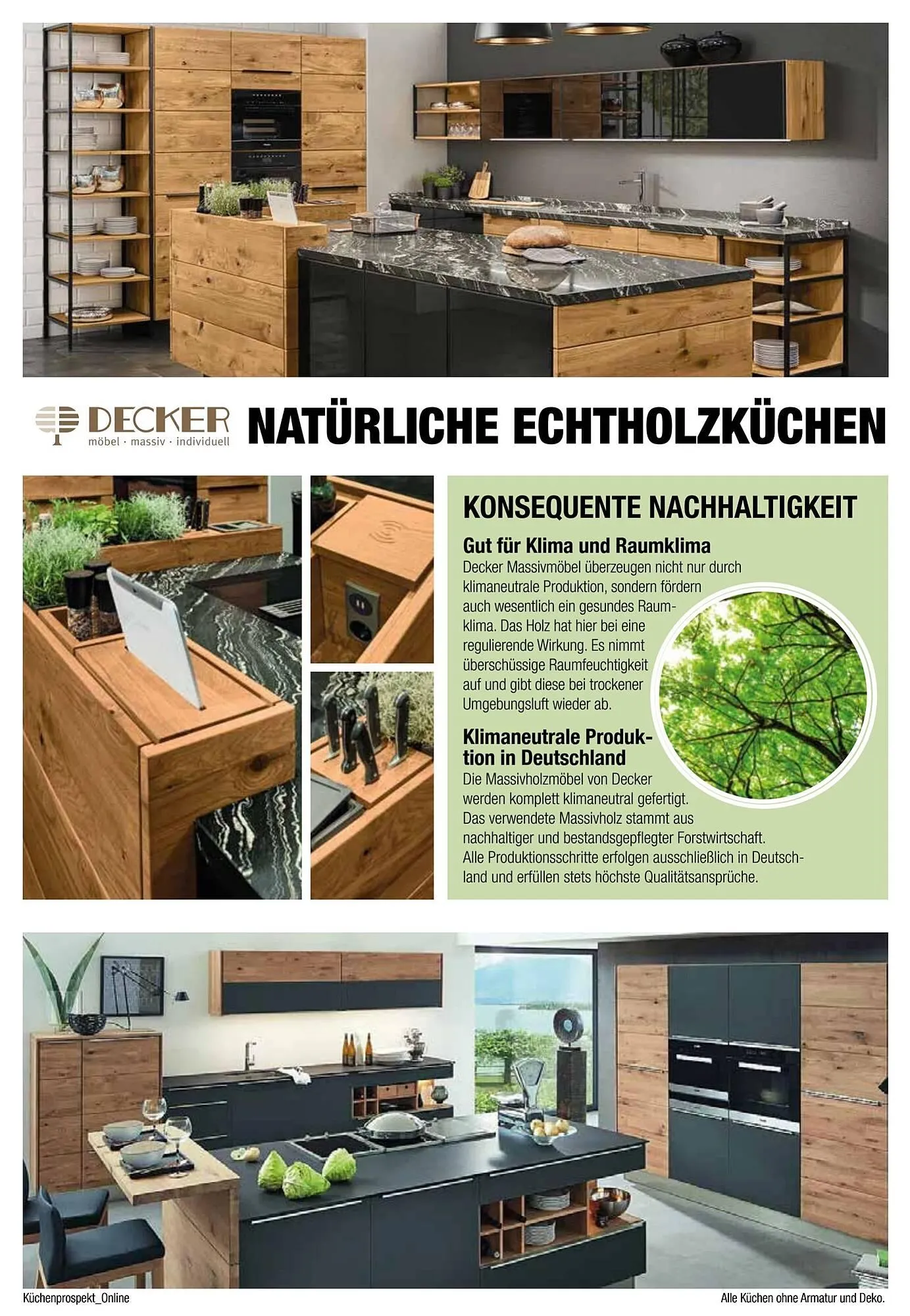 DECKER
möbel · massiv · individuell

NATÜRLICHE ECHTHOLZKÜCHEN

KONSEQUENTE NACHHALTIGKEIT

Gut für Klima und Raumklima

Decker Massivmöbel überzeugen nicht nur durch klimaneutrale Produktion, sondern fördern auch wesentlich ein gesundes Raumklima. Das Holz hat hier bei eine regulierende Wirkung. Es nimmt überschüssige Raumfeuchtigkeit auf und gibt diese bei trockener Umgebungsluft wieder ab.

Klimaneutrale Produktion in Deutschland

Die Massivholzmöbel von Decker werden komplett klimaneutral gefertigt. Das verwendete Massivholz stammt aus nachhaltiger und bestandsgepflegter Forstwirtschaft. Alle Produktionsschritte erfolgen ausschließlich in Deutschland und erfüllen stets höchste Qualitätsansprüche.

Küchenprospekt_Online

Alle Küchen ohne Armatur und Deko.